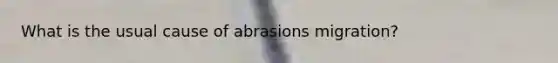 What is the usual cause of abrasions migration?